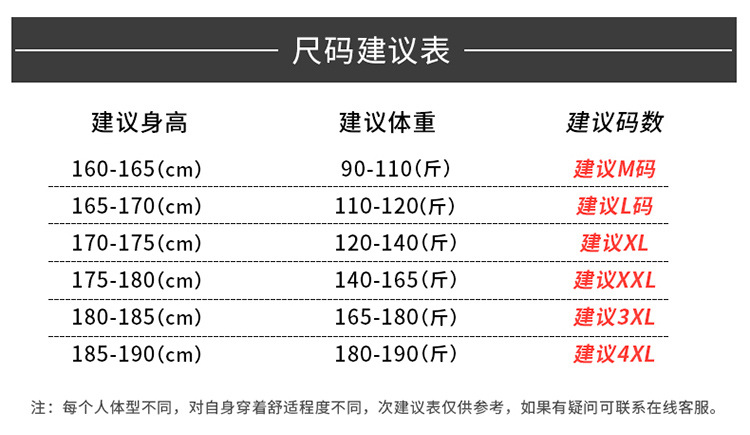 尺码建议表

| 建议身高 | 建议体重 | 建议码数 |
|---|---|---|
| 160-165(cm) | 90-110(斤) | 建议M码 |
| 165-170(cm) | 110-120(斤) | 建议L码 |
| 170-175(cm) | 120-140(斤) | 建议XL |
| 175-180(cm) | 140-165(斤) | 建议XXL |
| 180-185(cm) | 165-180(斤) | 建议3XL |
| 185-190(cm) | 180-190(斤) | 建议4XL |

注：每个人体型不同，对自身穿着舒适程度不同，次建议表仅供参考，如果有疑问可联系在线客服。